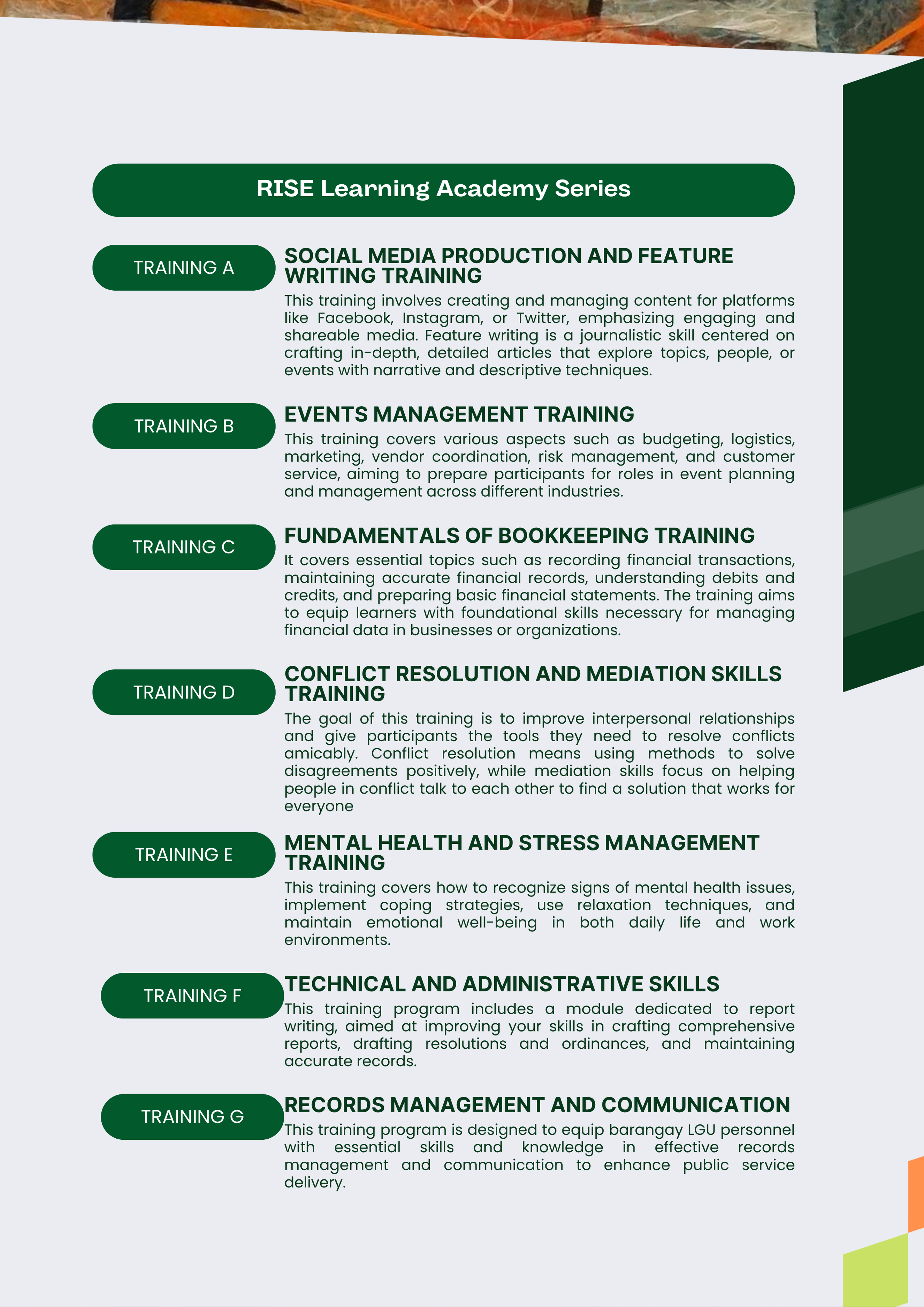 RISE Learning Academy Series

TRAINING A

SOCIAL MEDIA PRODUCTION AND FEATURE WRITING TRAINING

This training involves creating and managing content for platforms like Facebook, Instagram, or Twitter, emphasizing engaging and shareable media. Feature writing is a journalistic skill centered on crafting in-depth, detailed articles that explore topics, people, or events with narrative and descriptive techniques.

TRAINING B

EVENTS MANAGEMENT TRAINING

This training covers various aspects such as budgeting, logistics, marketing, vendor coordination, risk management, and customer service, aiming to prepare participants for roles in event planning and management across different industries.

TRAINING C

FUNDAMENTALS OF BOOKKEEPING TRAINING

It covers essential topics such as recording financial transactions, maintaining accurate financial records, understanding debits and credits, and preparing basic financial statements. The training aims to equip learners with foundational skills necessary for managing financial data in businesses or organizations.

TRAINING D

CONFLICT RESOLUTION AND MEDIATION SKILLS TRAINING

The goal of this training is to improve interpersonal relationships and give participants the tools they need to resolve conflicts amicably. Conflict resolution means using methods to solve disagreements positively, while mediation skills focus on helping people in conflict talk to each other to find a solution that works for everyone

TRAINING E

MENTAL HEALTH AND STRESS MANAGEMENT TRAINING

This training covers how to recognize signs of mental health issues, implement coping strategies, use relaxation techniques, and maintain emotional well-being in both daily life and work environments.

TRAINING F

TECHNICAL AND ADMINISTRATIVE SKILLS

This training program includes a module dedicated to report writing, aimed at improving your skills in crafting comprehensive reports, drafting resolutions and ordinances, and maintaining accurate records.

TRAINING G

RECORDS MANAGEMENT AND COMMUNICATION

This training program is designed to equip barangay LGU personnel with essential skills and knowledge in effective records management and communication to enhance public service delivery.